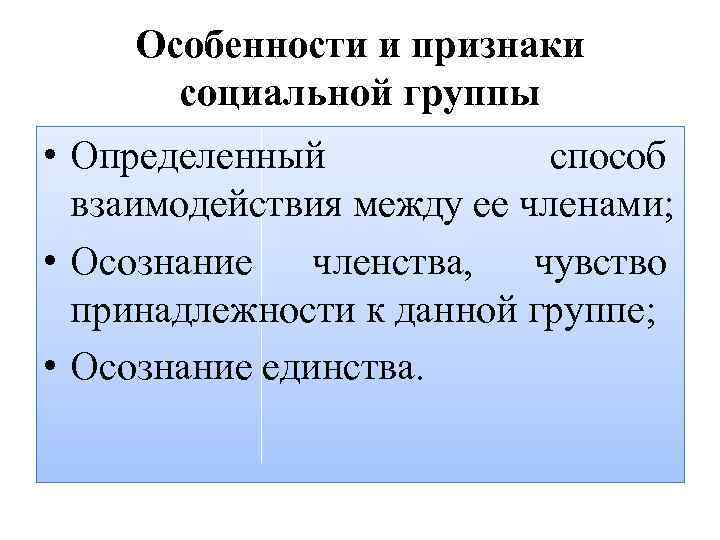 Особенности и признаки социальной группы

• Определенный способ взаимодействия между ее членами;
• Осознание членства, чувство принадлежности к данной группе;
• Осознание единства.